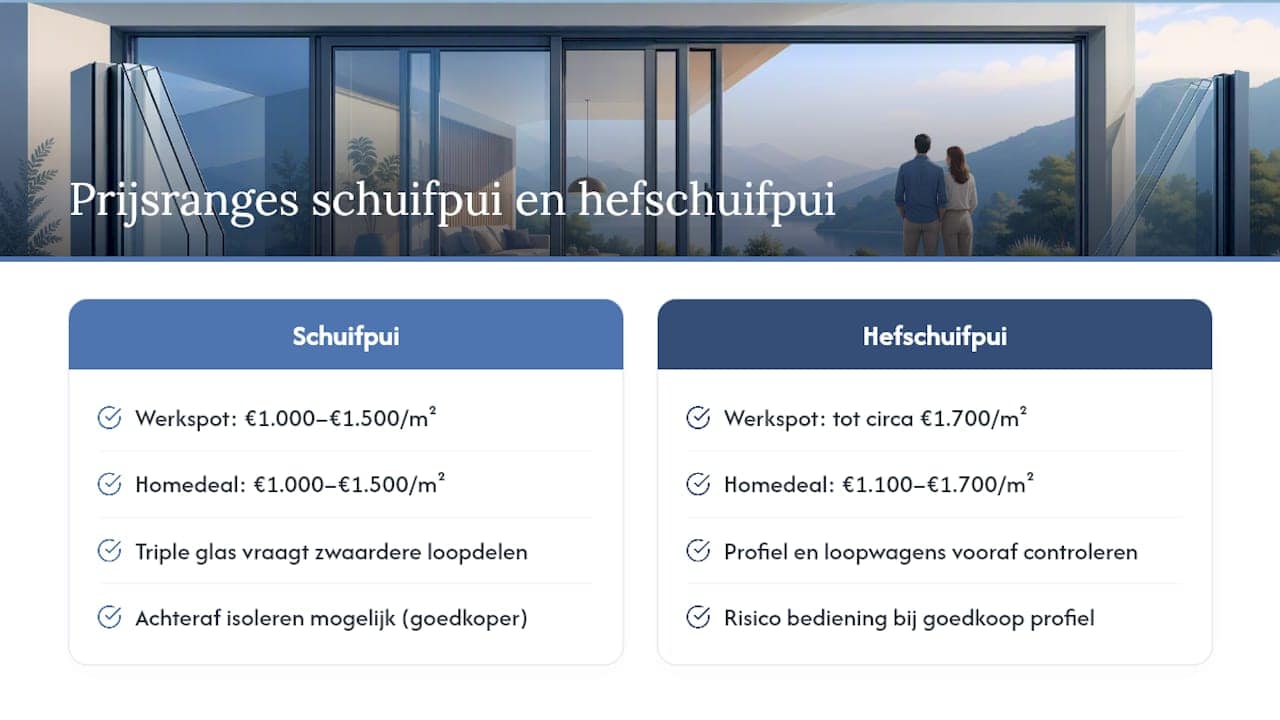 Prijsranges schuifpui en hefschuifpui

Schuifpui

Werkspot: €1.000–€1.500/m²

Homedeal: €1.000–€1.500/m²

Triple glas vraagt zwaardere loopdelen

Achteraf isoleren mogelijk (goedkoper)

Hefschuifpui

Werkspot: tot circa €1.700/m²

Homedeal: €1.100–€1.700/m²

Profiel en loopwagens vooraf controleren

Risico bediening bij goedkoop profiel